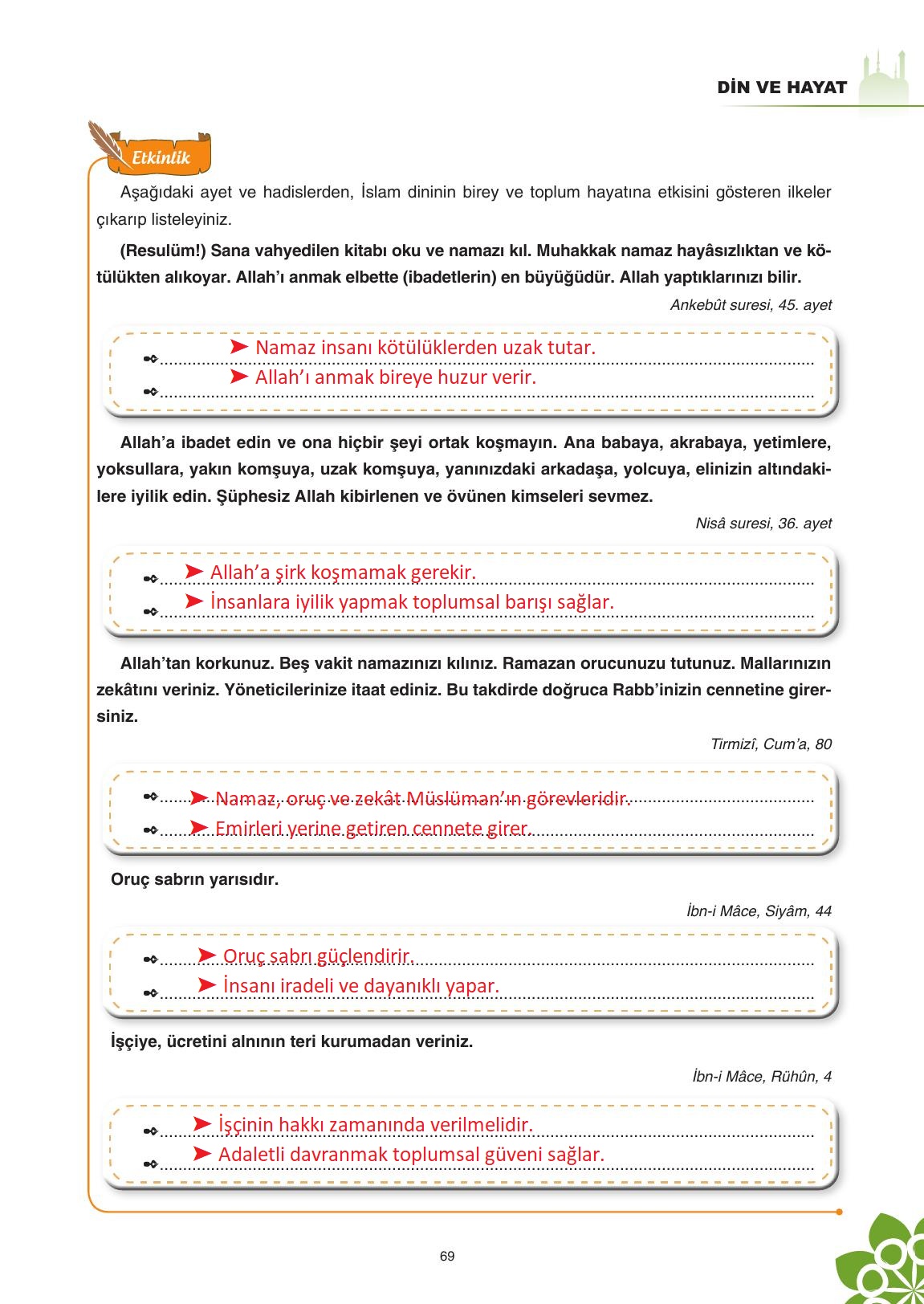 DİN VE HAYAT

Etkinlik

Aşağıdaki ayet ve hadislerden, İslam dininin birey ve toplum hayatına etkisini gösteren ilkeler çıkarıp listeleyiniz.

(Resulüm!) Sana vahyedilen kitabı oku ve namazı kıl. Muhakkak namaz hayâsızlıktan ve kötülükten alıkoyar. Allah'ı anmak elbette (ibadetlerin) en büyüğüdür. Allah yaptıklarınızı bilir.

Ankebût suresi, 45. ayet

➤ Namaz insanı kötülüklerden uzak tutar.
➤ Allah'ı anmak bireye huzur verir.

Allah'a ibadet edin ve ona hiçbir şeyi ortak koşmayın. Ana babaya, akrabaya, yetimlere, yoksullara, yakın komşuya, uzak komşuya, yanınızdaki arkadaşa, yolcuya, elinizin altındakilere iyilik edin. Şüphesiz Allah kibirlenen ve övünen kimseleri sevmez.

Nisâ suresi, 36. ayet

➤ Allah'a şirk koşmamak gerekir.
➤ İnsanlara iyilik yapmak toplumsal barışı sağlar.

Allah'tan korkunuz. Beş vakit namazınızı kılınız. Ramazan orucunuzu tutunuz. Mallarınızın zekâtını veriniz. Yöneticilerinize itaat ediniz. Bu takdirde doğruca Rabb'inizin cennetine girersiniz.

Tirmizî, Cum'a, 80

➤ Namaz, oruç ve zekât Müslüman'ın görevleridir.
➤ Emirleri yerine getiren cennete girer.

Oruç sabrın yarısıdır.

İbn-i Mâce, Siyâm, 44

➤ Oruç sabrı güçlendirir.
➤ İnsanı iradeli ve dayanıklı yapar.

İşçiye, ücretini alnının teri kurumadan veriniz.

İbn-i Mâce, Rühûn, 4

➤ İşçinin hakkı zamanında verilmelidir.
➤ Adaletli davranmak toplumsal güveni sağlar.

69